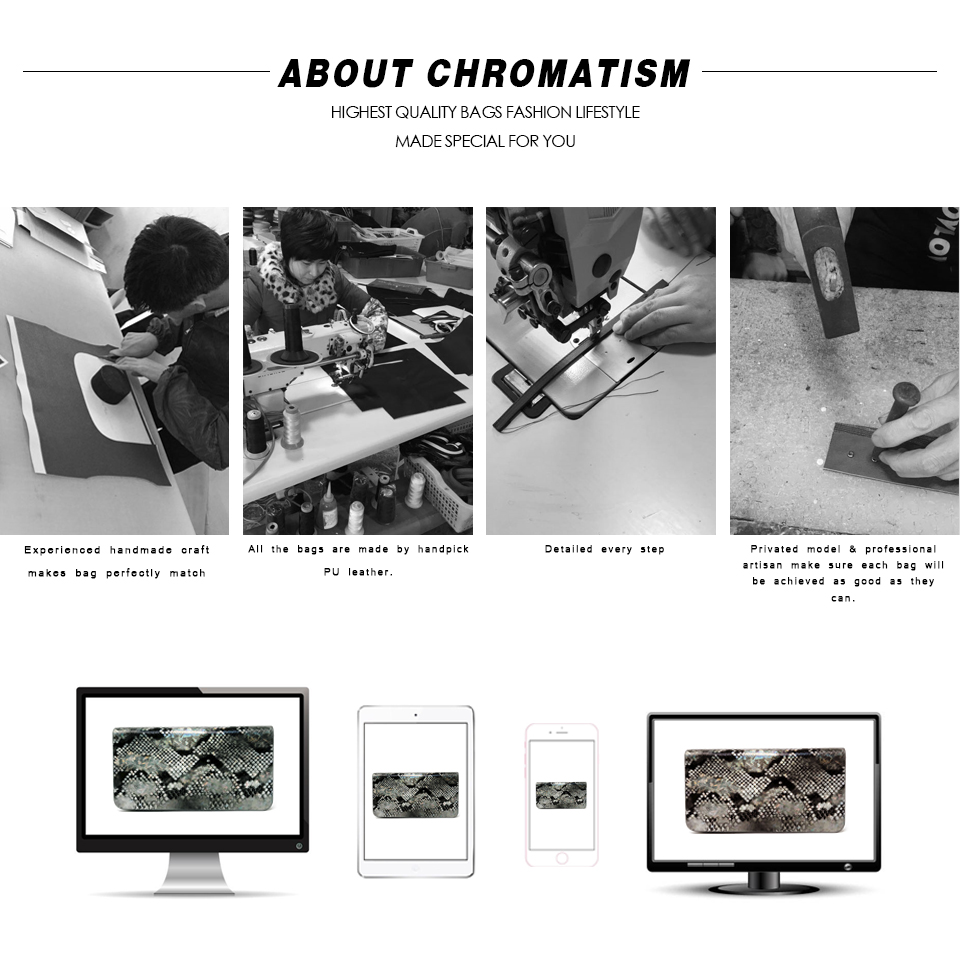 ABOUT CHROMATISM

HIGHEST QUALITY BAGS FASHION LIFESTYLE

MADE SPECIAL FOR YOU

Experienced handmade craft makes bag perfectly match

All the bags are made by handpick PU leather.

Detailed every step

Privated model & professional artisan make sure each bag will be achieved as good as they can.